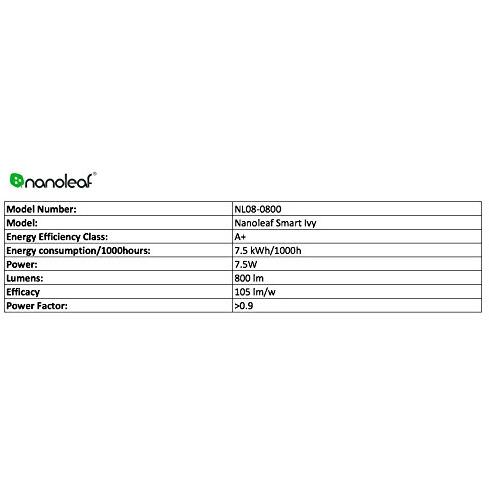 nanoleaf®

| Model Number: | NL08-0800 |
|---|---|
| Model: | Nanoleaf Smart Ivy |
| Energy Efficiency Class: | A+ |
| Energy consumption/1000hours: | 7.5 kWh/1000h |
| Power: | 7.5W |
| Lumens: | 800 lm |
| Efficacy | 105 lm/w |
| Power Factor: | >0.9 |